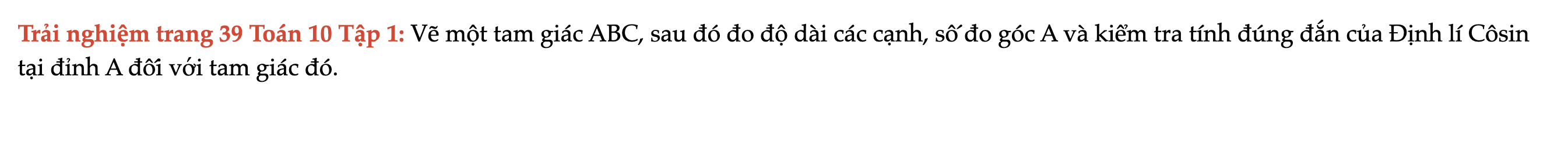 Trải nghiệm trang 39 Toán 10 Tập 1: Vẽ một tam giác ABC, sau đó đo độ dài các cạnh, số đo góc A và kiểm tra tính đúng đắn của Định lí Côsin tại đỉnh A đối với tam giác đó.